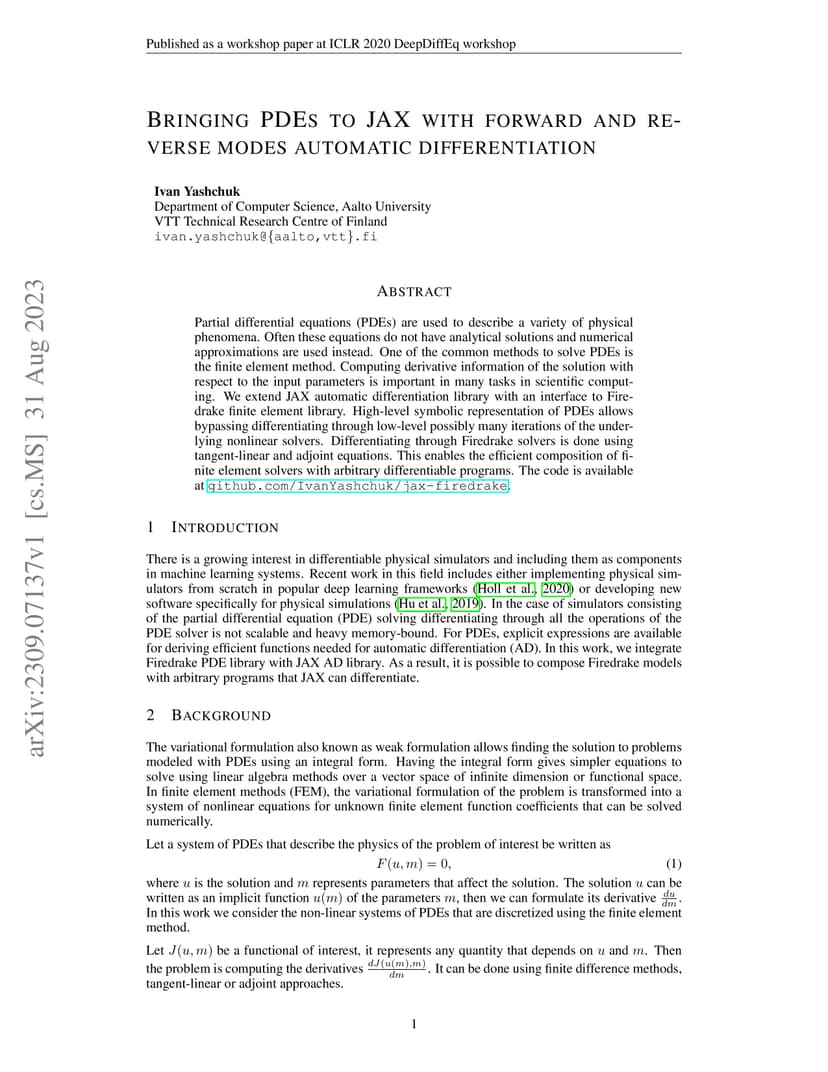 Published as a workshop paper at ICLR 2020 DeepDiffEq workshop

BRINGING PDES TO JAX WITH FORWARD AND REVERSE MODES AUTOMATIC DIFFERENTIATION

Ivan Yashchuk
Department of Computer Science, Aalto University
VTT Technical Research Centre of Finland
ivan.yashchuk@{aalto,vtt}.fi

arXiv:2309.07137v1 [cs.MS] 31 Aug 2023

ABSTRACT

Partial differential equations (PDEs) are used to describe a variety of physical phenomena. Often these equations do not have analytical solutions and numerical approximations are used instead. One of the common methods to solve PDEs is the finite element method. Computing derivative information of the solution with respect to the input parameters is important in many tasks in scientific computing. We extend JAX automatic differentiation library with an interface to Firedrake finite element library. High-level symbolic representation of PDEs allows bypassing differentiating through low-level possibly many iterations of the underlying nonlinear solvers. Differentiating through Firedrake solvers is done using tangent-linear and adjoint equations. This enables the efficient composition of finite element solvers with arbitrary differentiable programs. The code is available at github.com/IvanYashchuk/jax-firedrake.

1 INTRODUCTION

There is a growing interest in differentiable physical simulators and including them as components in machine learning systems. Recent work in this field includes either implementing physical simulators from scratch in popular deep learning frameworks (Holl et al., 2020) or developing new software specifically for physical simulations (Hu et al., 2019). In the case of simulators consisting of the partial differential equation (PDE) solving differentiating through all the operations of the PDE solver is not scalable and heavy memory-bound. For PDEs, explicit expressions are available for deriving efficient functions needed for automatic differentiation (AD). In this work, we integrate Firedrake PDE library with JAX AD library. As a result, it is possible to compose Firedrake models with arbitrary programs that JAX can differentiate.

2 BACKGROUND

The variational formulation also known as weak formulation allows finding the solution to problems modeled with PDEs using an integral form. Having the integral form gives simpler equations to solve using linear algebra methods over a vector space of infinite dimension or functional space. In finite element methods (FEM), the variational formulation of the problem is transformed into a system of nonlinear equations for unknown finite element function coefficients that can be solved numerically.

Let a system of PDEs that describe the physics of the problem of interest be written as

$F(u, m) = 0,$ (1)

where $u$ is the solution and $m$ represents parameters that affect the solution. The solution $u$ can be written as an implicit function $u(m)$ of the parameters $m$, then we can formulate its derivative $\frac{du}{dm}$. In this work we consider the non-linear systems of PDEs that are discretized using the finite element method.

Let $J(u, m)$ be a functional of interest, it represents any quantity that depends on $u$ and $m$. Then the problem is computing the derivatives $\frac{dJ(u(m),m)}{dm}$. It can be done using finite difference methods, tangent-linear or adjoint approaches.

1